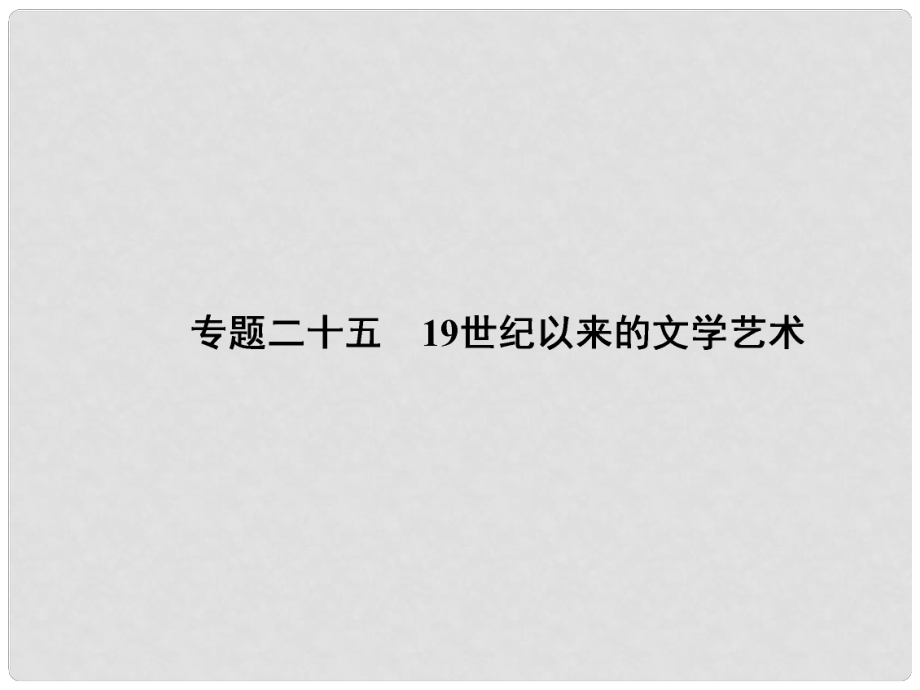 专题二十五　19世纪以来的文学艺术